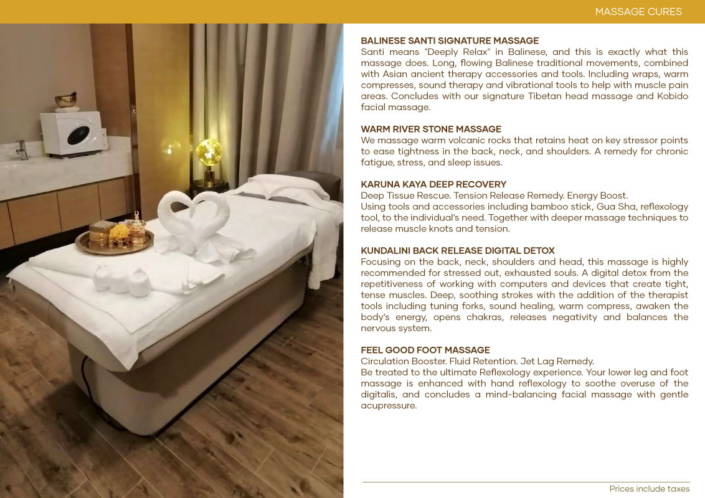 MASSAGE CURES

BALINESE SANTI SIGNATURE MASSAGE
Santi means "Deeply Relax" in Balinese, and this is exactly what this massage does. Long, flowing Balinese traditional movements, combined with Asian ancient therapy accessories and tools. Including wraps, warm compresses, sound therapy and vibrational tools to help with muscle pain areas. Concludes with our signature Tibetan head massage and Kobido facial massage.

WARM RIVER STONE MASSAGE
We massage warm volcanic rocks that retains heat on key stressor points to ease tightness in the back, neck, and shoulders. A remedy for chronic fatigue, stress, and sleep issues.

KARUNA KAYA DEEP RECOVERY
Deep Tissue Rescue. Tension Release Remedy. Energy Boost.
Using tools and accessories including bamboo stick, Gua Sha, reflexology tool, to the individual's need. Together with deeper massage techniques to release muscle knots and tension.

KUNDALINI BACK RELEASE DIGITAL DETOX
Focusing on the back, neck, shoulders and head, this massage is highly recommended for stressed out, exhausted souls. A digital detox from the repetitiveness of working with computers and devices that create tight, tense muscles. Deep, soothing strokes with the addition of the therapist tools including tuning forks, sound healing, warm compress, awaken the body's energy, opens chakras, releases negativity and balances the nervous system.

FEEL GOOD FOOT MASSAGE
Circulation Booster. Fluid Retention. Jet Lag Remedy.
Be treated to the ultimate Reflexology experience. Your lower leg and foot massage is enhanced with hand reflexology to soothe overuse of the digitalis, and concludes a mind-balancing facial massage with gentle acupressure.

Prices include taxes